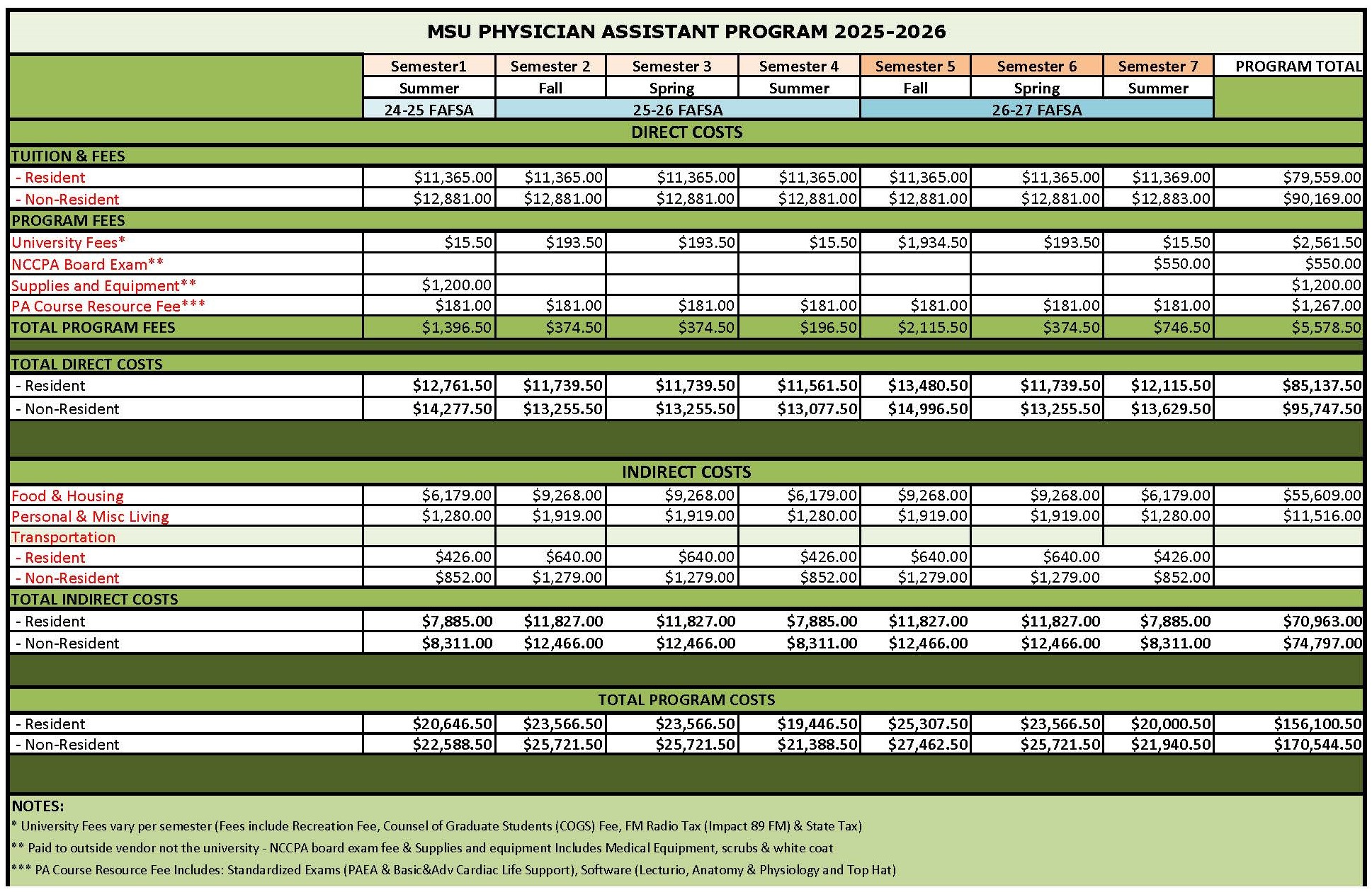 MSU PHYSICIAN ASSISTANT PROGRAM 2025-2026

| | Semester1 | Semester 2 | Semester 3 | Semester 4 | Semester 5 | Semester 6 | Semester 7 | PROGRAM TOTAL |
|---|---|---|---|---|---|---|---|---|
| | Summer | Fall | Spring | Summer | Fall | Spring | Summer | |
| | 24-25 FAFSA | 25-26 FAFSA | | | 26-27 FAFSA | | | |
| DIRECT COSTS | | | | | | | | |
| TUITION & FEES | | | | | | | | |
| - Resident | $11,365.00 | $11,365.00 | $11,365.00 | $11,365.00 | $11,365.00 | $11,365.00 | $11,369.00 | $79,559.00 |
| - Non-Resident | $12,881.00 | $12,881.00 | $12,881.00 | $12,881.00 | $12,881.00 | $12,881.00 | $12,883.00 | $90,169.00 |
| PROGRAM FEES | | | | | | | | |
| University Fees* | $15.50 | $193.50 | $193.50 | $15.50 | $1,934.50 | $193.50 | $15.50 | $2,561.50 |
| NCCPA Board Exam** | | | | | | | $550.00 | $550.00 |
| Supplies and Equipment** | $1,200.00 | | | | | | | $1,200.00 |
| PA Course Resource Fee*** | $181.00 | $181.00 | $181.00 | $181.00 | $181.00 | $181.00 | $181.00 | $1,267.00 |
| TOTAL PROGRAM FEES | $1,396.50 | $374.50 | $374.50 | $196.50 | $2,115.50 | $374.50 | $746.50 | $5,578.50 |
| TOTAL DIRECT COSTS | | | | | | | | |
| - Resident | $12,761.50 | $11,739.50 | $11,739.50 | $11,561.50 | $13,480.50 | $11,739.50 | $12,115.50 | $85,137.50 |
| - Non-Resident | $14,277.50 | $13,255.50 | $13,255.50 | $13,077.50 | $14,996.50 | $13,255.50 | $13,629.50 | $95,747.50 |
| INDIRECT COSTS | | | | | | | | |
| Food & Housing | $6,179.00 | $9,268.00 | $9,268.00 | $6,179.00 | $9,268.00 | $9,268.00 | $6,179.00 | $55,609.00 |
| Personal & Misc Living | $1,280.00 | $1,919.00 | $1,919.00 | $1,280.00 | $1,919.00 | $1,919.00 | $1,280.00 | $11,516.00 |
| Transportation | | | | | | | | |
| - Resident | $426.00 | $640.00 | $640.00 | $426.00 | $640.00 | $640.00 | $426.00 | |
| - Non-Resident | $852.00 | $1,279.00 | $1,279.00 | $852.00 | $1,279.00 | $1,279.00 | $852.00 | |
| TOTAL INDIRECT COSTS | | | | | | | | |
| - Resident | $7,885.00 | $11,827.00 | $11,827.00 | $7,885.00 | $11,827.00 | $11,827.00 | $7,885.00 | $70,963.00 |
| - Non-Resident | $8,311.00 | $12,466.00 | $12,466.00 | $8,311.00 | $12,466.00 | $12,466.00 | $8,311.00 | $74,797.00 |
| TOTAL PROGRAM COSTS | | | | | | | | |
| - Resident | $20,646.50 | $23,566.50 | $23,566.50 | $19,446.50 | $25,307.50 | $23,566.50 | $20,000.50 | $156,100.50 |
| - Non-Resident | $22,588.50 | $25,721.50 | $25,721.50 | $21,388.50 | $27,462.50 | $25,721.50 | $21,940.50 | $170,544.50 |

NOTES:
* University Fees vary per semester (Fees include Recreation Fee, Counsel of Graduate Students (COGS) Fee, FM Radio Tax (Impact 89 FM) & State Tax)
** Paid to outside vendor not the university - NCCPA board exam fee & Supplies and equipment Includes Medical Equipment, scrubs & white coat
*** PA Course Resource Fee Includes: Standardized Exams (PAEA & Basic&Adv Cardiac Life Support), Software (Lecturio, Anatomy & Physiology and Top Hat)